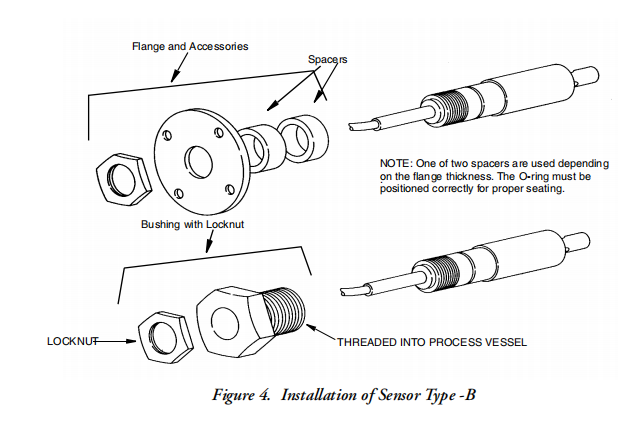 Flange and Accessories

Spacers

NOTE: One of two spacers are used depending on the flange thickness. The O-ring must be positioned correctly for proper seating.

Bushing with Locknut

LOCKNUT

THREADED INTO PROCESS VESSEL

Figure 4. Installation of Sensor Type -B